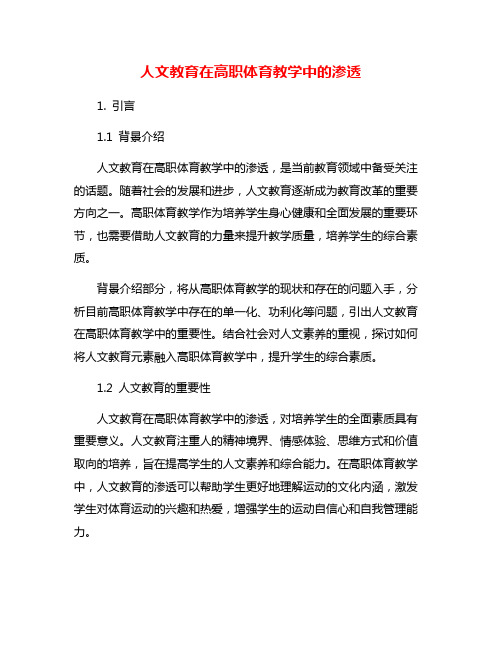 人文教育在高职体育教学中的渗透

1. 引言

1.1 背景介绍

人文教育在高职体育教学中的渗透，是当前教育领域中备受关注的话题。随着社会的发展和进步，人文教育逐渐成为教育改革的重要方向之一。高职体育教学作为培养学生身心健康和全面发展的重要环节，也需要借助人文教育的力量来提升教学质量，培养学生的综合素质。

背景介绍部分，将从高职体育教学的现状和存在的问题入手，分析目前高职体育教学中存在的单一化、功利化等问题，引出人文教育在高职体育教学中的重要性。结合社会对人文素养的重视，探讨如何将人文教育元素融入高职体育教学中，提升学生的综合素质。

1.2 人文教育的重要性

人文教育在高职体育教学中的渗透，对培养学生的全面素质具有重要意义。人文教育注重人的精神境界、情感体验、思维方式和价值取向的培养，旨在提高学生的人文素养和综合能力。在高职体育教学中，人文教育的渗透可以帮助学生更好地理解运动的文化内涵，激发学生对体育运动的兴趣和热爱，增强学生的运动自信心和自我管理能力。